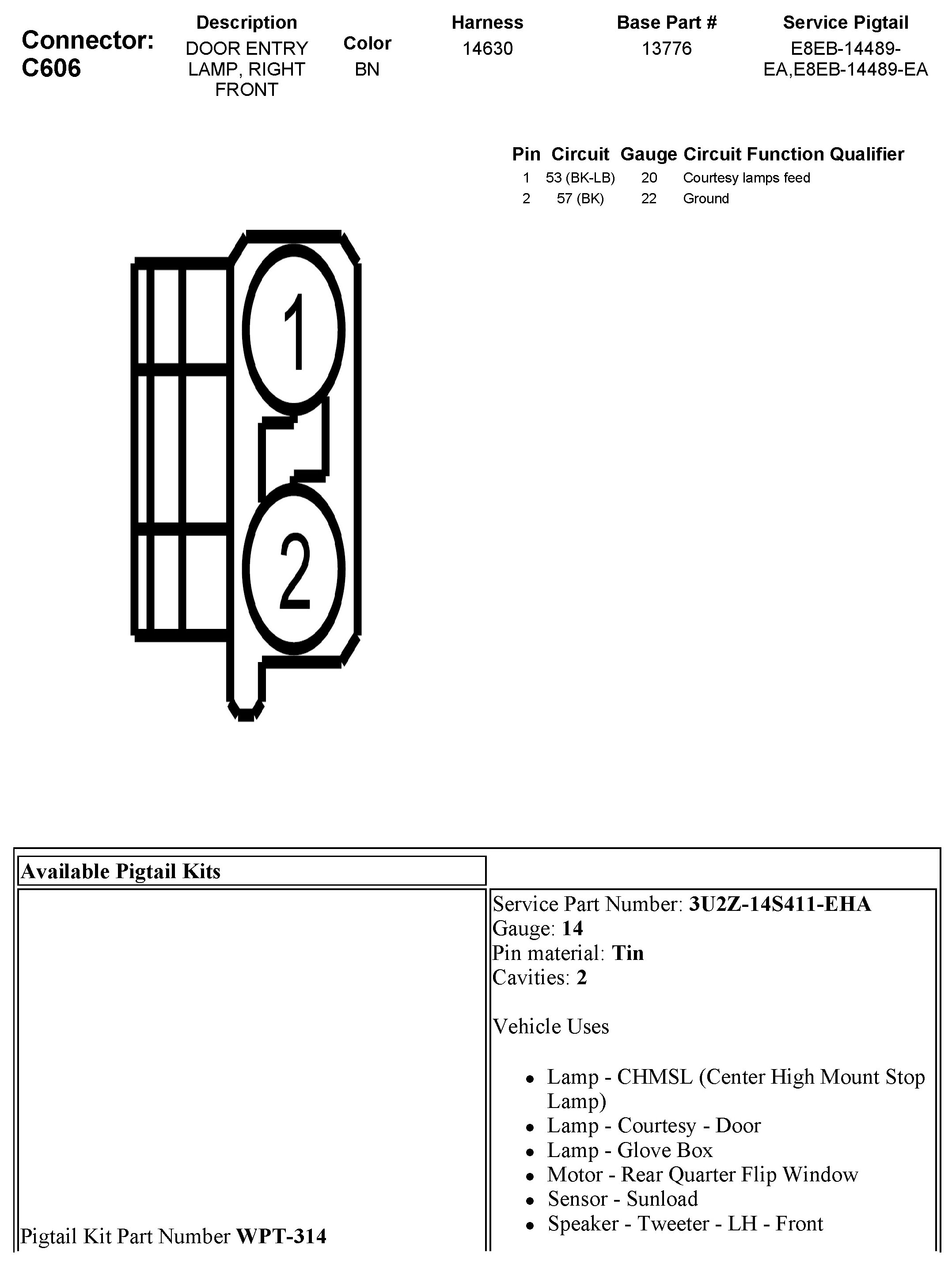 Connector: C606

Description
DOOR ENTRY LAMP, RIGHT FRONT

Color
BN

Harness
14630

Base Part #
13776

Service Pigtail
E8EB-14489-EA,E8EB-14489-EA

| Pin | Circuit | Gauge | Circuit Function | Qualifier |
|---|---|---|---|---|
| 1 | 53 (BK-LB) | 20 | Courtesy lamps feed | |
| 2 | 57 (BK) | 22 | Ground | |

1

2

Available Pigtail Kits

Pigtail Kit Part Number WPT-314

Service Part Number: 3U2Z-14S411-EHA
Gauge: 14
Pin material: Tin
Cavities: 2

Vehicle Uses

• Lamp - CHMSL (Center High Mount Stop Lamp)
• Lamp - Courtesy - Door
• Lamp - Glove Box
• Motor - Rear Quarter Flip Window
• Sensor - Sunload
• Speaker - Tweeter - LH - Front